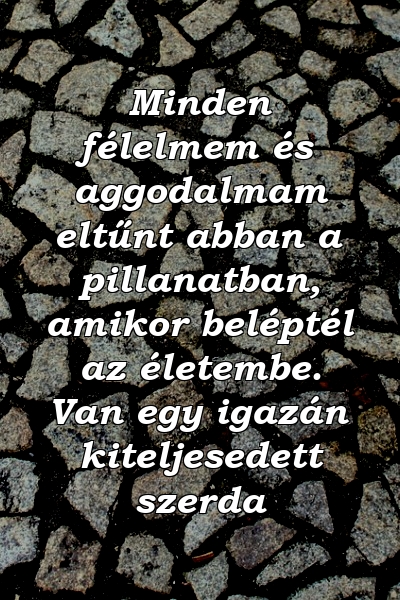 Minden félelmem és aggodalmam eltűnt abban a pillanatban, amikor beléptél az életembe. Van egy igazán kiteljesedett szerda